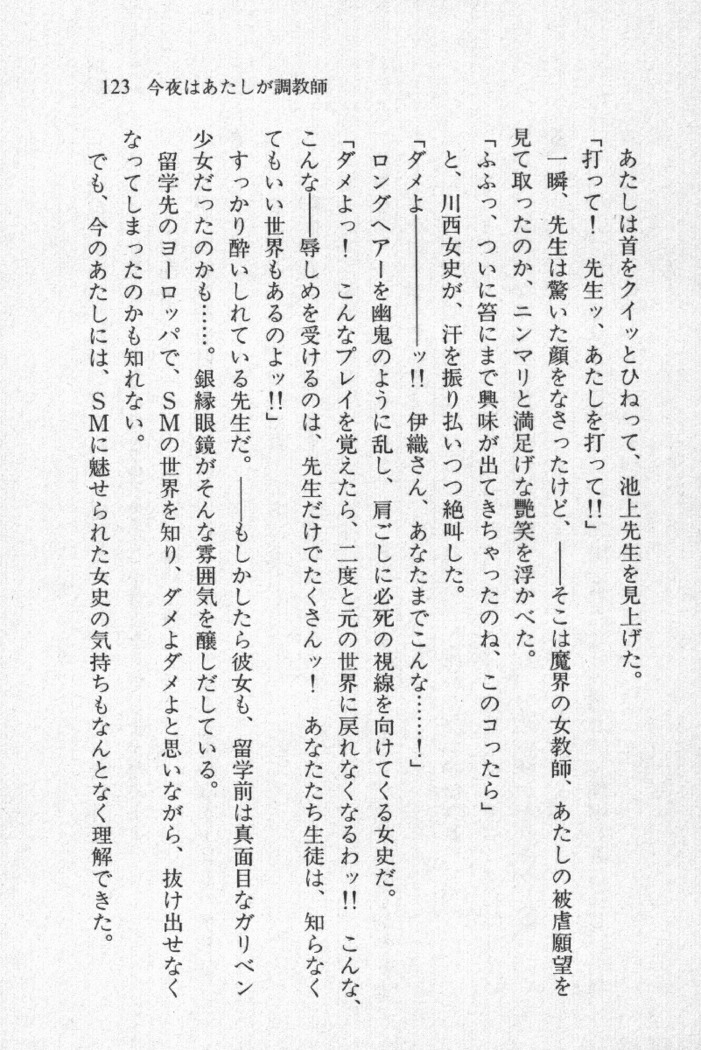 123　今夜はあたしが調教師

あたしは首をクイッとひねって、池上先生を見上げた。

「打って！　先生ッ、あたしを打って!!」

一瞬、先生は驚いた顔をなさったけど、――そこは魔界の女教師、あたしの被虐願望を見て取ったのか、ニンマリと満足げな艶笑を浮かべた。

「ふふっ、ついに笞にまで興味が出てきちゃったのね、このコったら」

と、川西女史が、汗を振り払いつつ絶叫した。

「ダメよ――――ッ!!　伊織さん、あなたまでこんな……！」

ロングヘアーを幽鬼のように乱し、肩ごしに必死の視線を向けてくる女史だ。

「ダメよっ！　こんなプレイを覚えたら、二度と元の世界に戻れなくなるわッ!!　こんな、こんな――辱しめを受けるのは、先生だけでたくさんッ！　あなたたち生徒は、知らなくてもいい世界もあるのよッ!!」

すっかり酔いしれている先生だ。――もしかしたら彼女も、留学前は真面目なガリベン少女だったのかも……。銀縁眼鏡がそんな雰囲気を醸しだしている。

留学先のヨーロッパで、SMの世界を知り、ダメよダメよと思いながら、抜け出せなくなってしまったのかも知れない。

でも、今のあたしには、SMに魅せられた女史の気持ちもなんとなく理解できた。